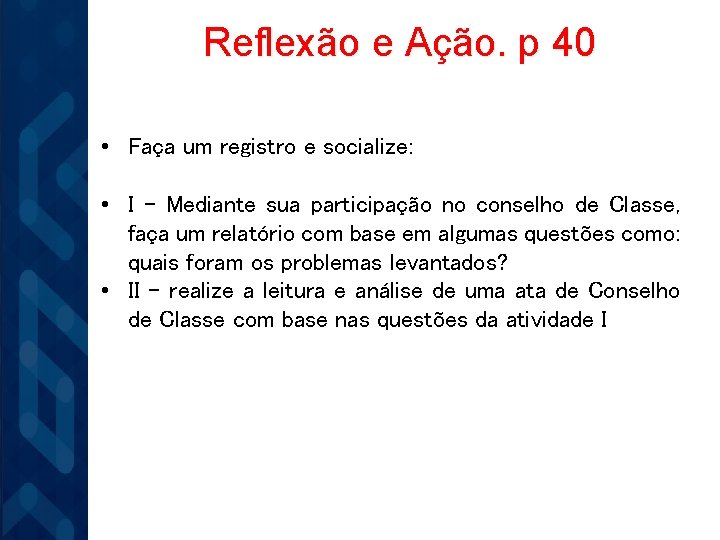 Reflexão e Ação. p 40

• Faça um registro e socialize:

• I – Mediante sua participação no conselho de Classe, faça um relatório com base em algumas questões como: quais foram os problemas levantados?
• II – realize a leitura e análise de uma ata de Conselho de Classe com base nas questões da atividade I